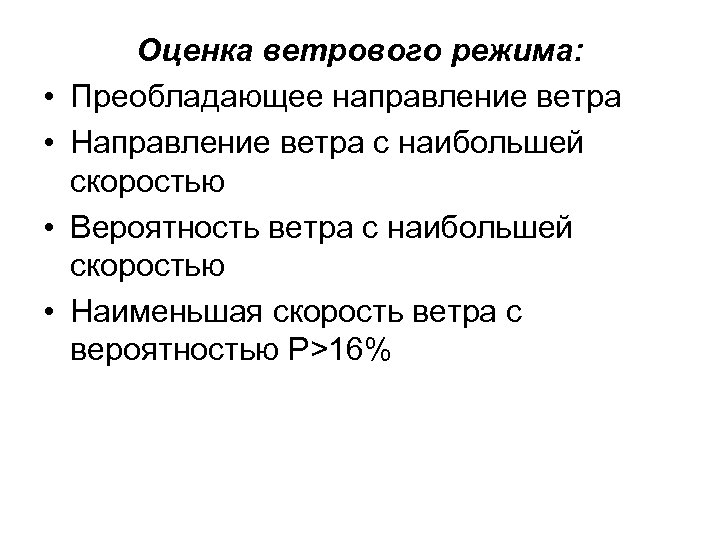 Оценка ветрового режима:

• Преобладающее направление ветра
• Направление ветра с наибольшей скоростью
• Вероятность ветра с наибольшей скоростью
• Наименьшая скорость ветра с вероятностью P>16%